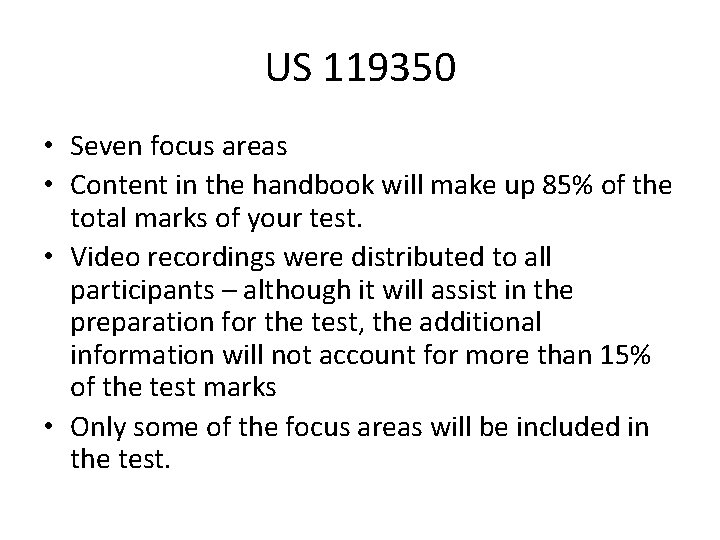 US 119350

• Seven focus areas
• Content in the handbook will make up 85% of the total marks of your test.
• Video recordings were distributed to all participants – although it will assist in the preparation for the test, the additional information will not account for more than 15% of the test marks
• Only some of the focus areas will be included in the test.